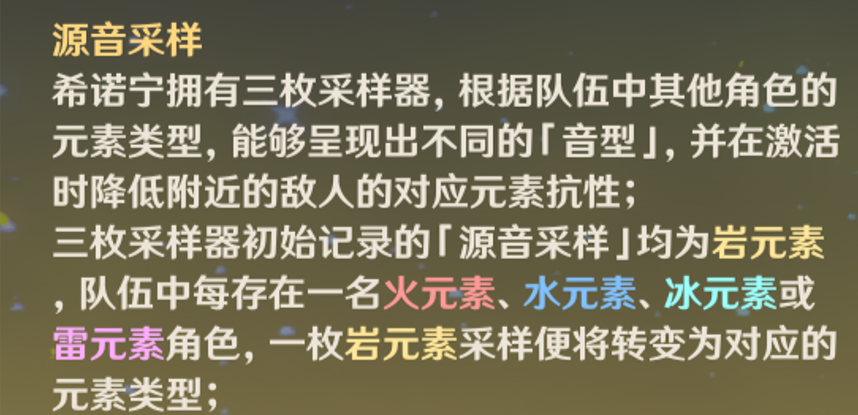 源音采样
希诺宁拥有三枚采样器，根据队伍中其他角色的元素类型，能够呈现出不同的「音型」，并在激活时降低附近的敌人的对应元素抗性；
三枚采样器初始记录的「源音采样」均为岩元素，队伍中每存在一名火元素、水元素、冰元素或雷元素角色，一枚岩元素采样便将转变为对应的元素类型；